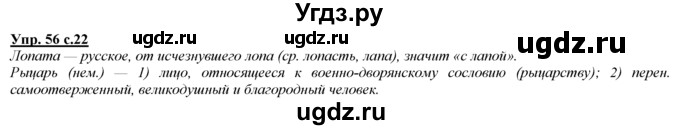 Угдз.ру

Упр. 56 с.22 ugdz.ru ugdz.ru ugdz.ru

Лопата — русское, от исчезнувшего лопа (ср. лопасть, лапа), значит «с лапой».

Рыцарь (нем.) — 1) лицо, относящееся к военно-дворянскому сословию (рыцарству); 2) перен. самоотверженный, великодушный и благородный человек.

ugdz.ru